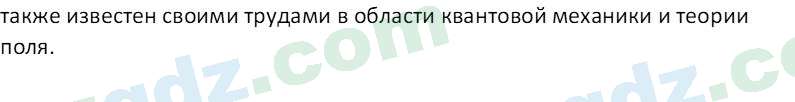 также известен своими трудами в области квантовой механики и теории поля.

gdz.com gdz.co